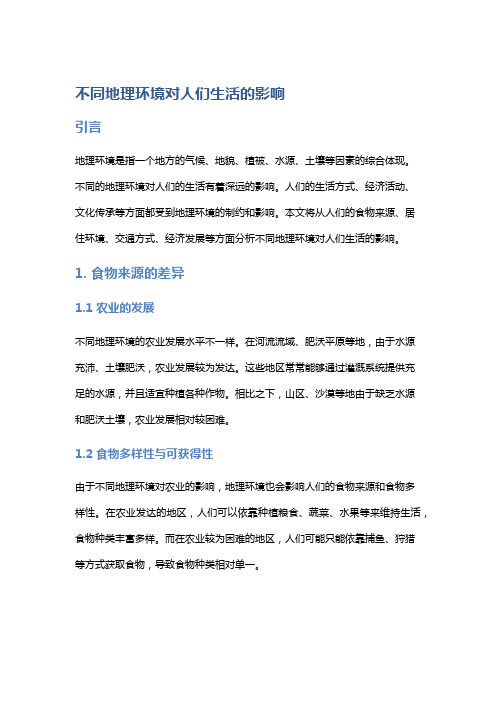 不同地理环境对人们生活的影响

引言

地理环境是指一个地方的气候、地貌、植被、水源、土壤等因素的综合体现。不同的地理环境对人们的生活有着深远的影响。人们的生活方式、经济活动、文化传承等方面都受到地理环境的制约和影响。本文将从人们的食物来源、居住环境、交通方式、经济发展等方面分析不同地理环境对人们生活的影响。

1. 食物来源的差异

1.1 农业的发展

不同地理环境的农业发展水平不一样。在河流流域、肥沃平原等地，由于水源充沛、土壤肥沃，农业发展较为发达。这些地区常常能够通过灌溉系统提供充足的水源，并且适宜种植各种作物。相比之下，山区、沙漠等地由于缺乏水源和肥沃土壤，农业发展相对较困难。

1.2 食物多样性与可获得性

由于不同地理环境对农业的影响，地理环境也会影响人们的食物来源和食物多样性。在农业发达的地区，人们可以依靠种植粮食、蔬菜、水果等来维持生活，食物种类丰富多样。而在农业较为困难的地区，人们可能只能依靠捕鱼、狩猎等方式获取食物，导致食物种类相对单一。